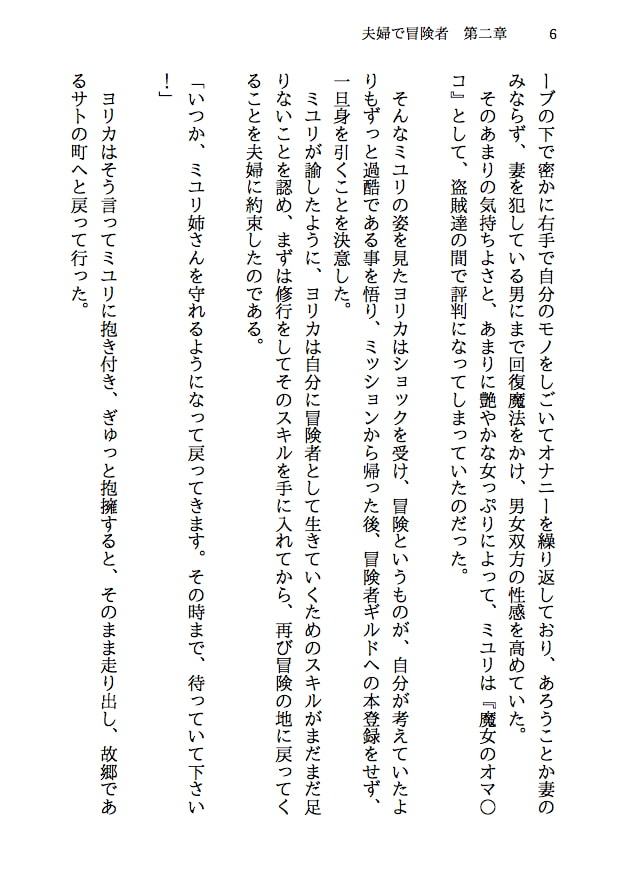 夫婦で冒険者　第二章　　6

ーブの下で密かに右手で自分のモノをしごいてオナニーを繰り返しており、あろうことか妻のみならず、妻を犯している男にまで回復魔法をかけ、男女双方の性感を高めていた。

そのあまりの気持ちよさと、あまりに艶やかな女っぷりによって、ミユリは『魔女のオマ○コ』として、盗賊達の間で評判になってしまっていたのだった。

そんなミユリの姿を見たヨリカはショックを受け、冒険というものが、自分が考えていたよりもずっと過酷である事を悟り、ミッションから帰った後、冒険者ギルドへの本登録をせず、一旦身を引くことを決意した。

ミユリが諭したように、ヨリカは自分に冒険者として生きていくためのスキルがまだまだ足りないことを認め、まずは修行をしてそのスキルを手に入れてから、再び冒険の地に戻ってくることを夫婦に約束したのである。

「いつか、ミユリ姉さんを守れるようになって戻ってきます。その時まで、待っていて下さい！」

ヨリカはそう言ってミユリに抱き付き、ぎゅっと抱擁すると、そのまま走り出し、故郷であるサトの町へと戻って行った。